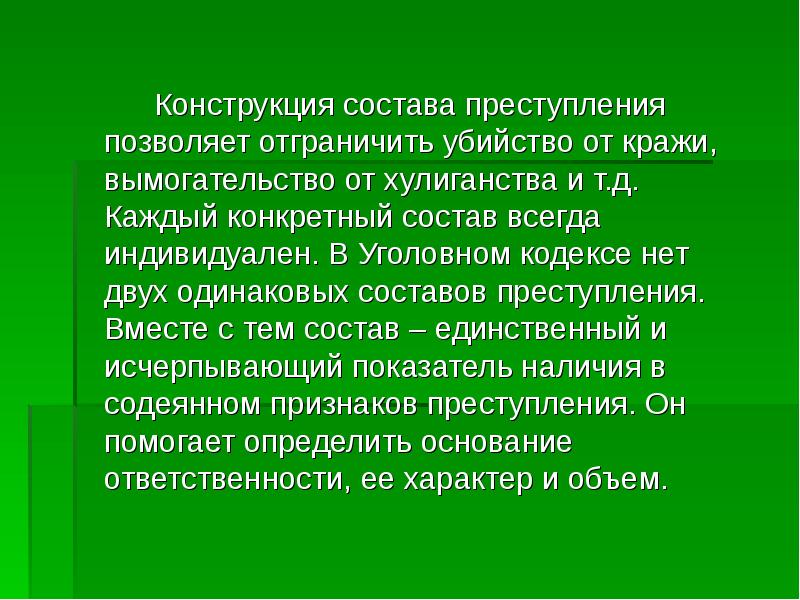 Конструкция состава преступления позволяет отграничить убийство от кражи, вымогательство от хулиганства и т.д. Каждый конкретный состав всегда индивидуален. В Уголовном кодексе нет двух одинаковых составов преступления. Вместе с тем состав – единственный и исчерпывающий показатель наличия в содеянном признаков преступления. Он помогает определить основание ответственности, ее характер и объем.